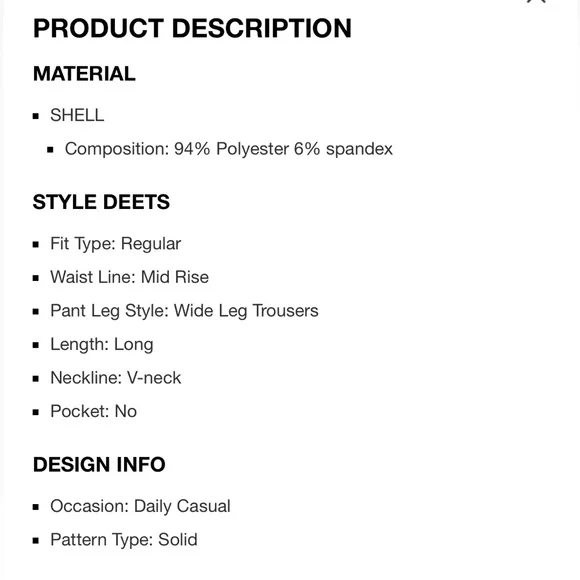 PRODUCT DESCRIPTION

MATERIAL

- SHELL
  - Composition: 94% Polyester 6% spandex

STYLE DEETS

- Fit Type: Regular
- Waist Line: Mid Rise
- Pant Leg Style: Wide Leg Trousers
- Length: Long
- Neckline: V-neck
- Pocket: No

DESIGN INFO

- Occasion: Daily Casual
- Pattern Type: Solid